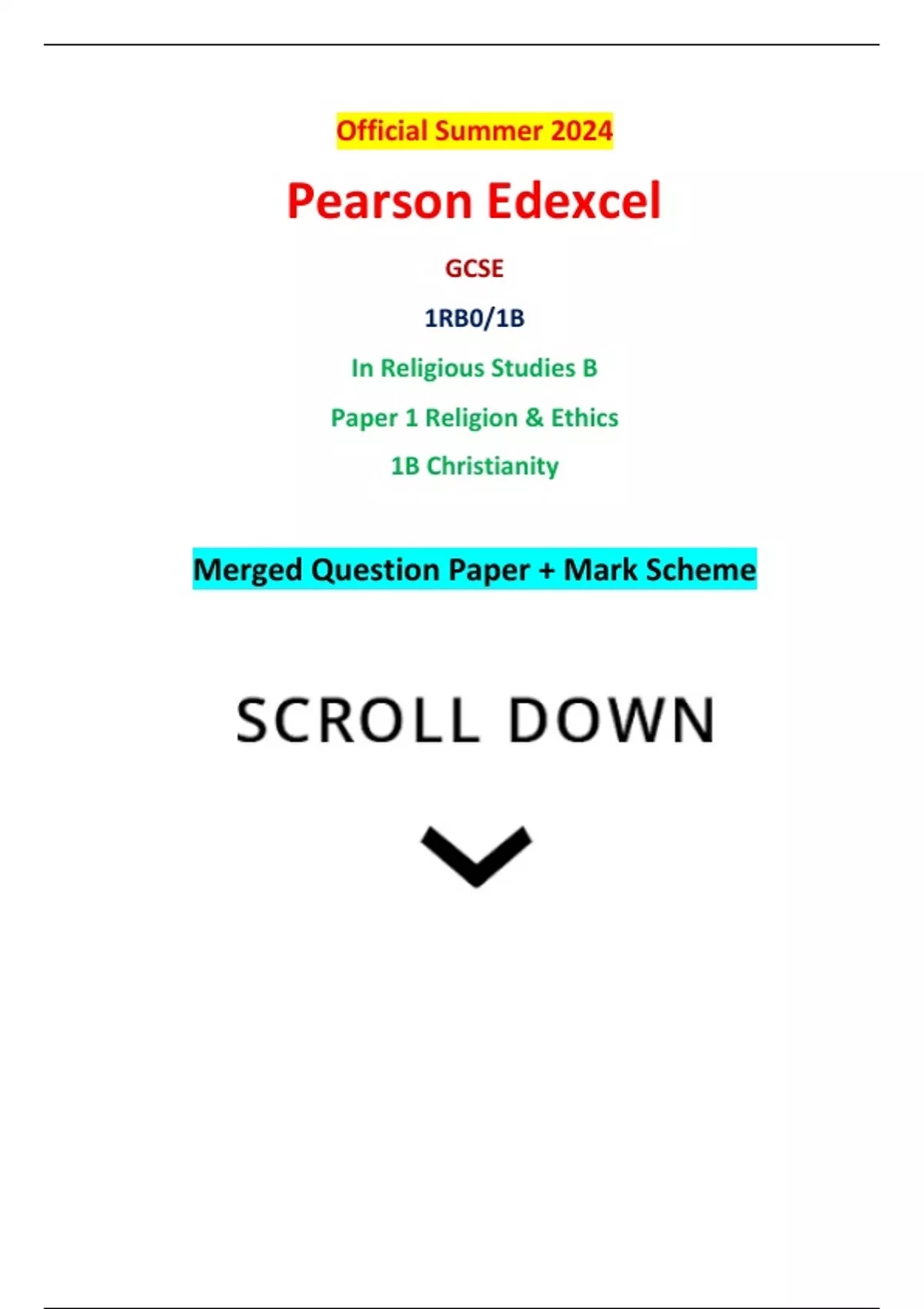 Official Summer 2024

Pearson Edexcel

GCSE

1RB0/1B

In Religious Studies B

Paper 1 Religion & Ethics

1B Christianity

Merged Question Paper + Mark Scheme

SCROLL DOWN